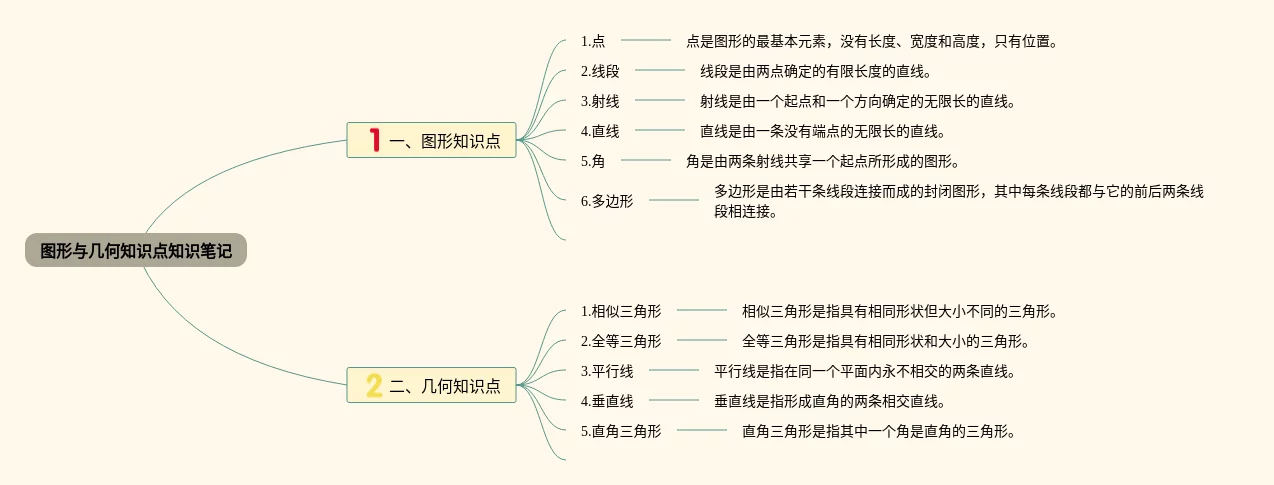 图形与几何知识点知识笔记

1 一、图形知识点

1.点
点是图形的最基本元素，没有长度、宽度和高度，只有位置。

2.线段
线段是由两点确定的有限长度的直线。

3.射线
射线是由一个起点和一个方向确定的无限长的直线。

4.直线
直线是由一条没有端点的无限长的直线。

5.角
角是由两条射线共享一个起点所形成的图形。

6.多边形
多边形是由若干条线段连接而成的封闭图形，其中每条线段都与它的前后两条线段相连接。

2 二、几何知识点

1.相似三角形
相似三角形是指具有相同形状但大小不同的三角形。

2.全等三角形
全等三角形是指具有相同形状和大小的三角形。

3.平行线
平行线是指在同一个平面内永不相交的两条直线。

4.垂直线
垂直线是指形成直角的两条相交直线。

5.直角三角形
直角三角形是指其中一个角是直角的三角形。